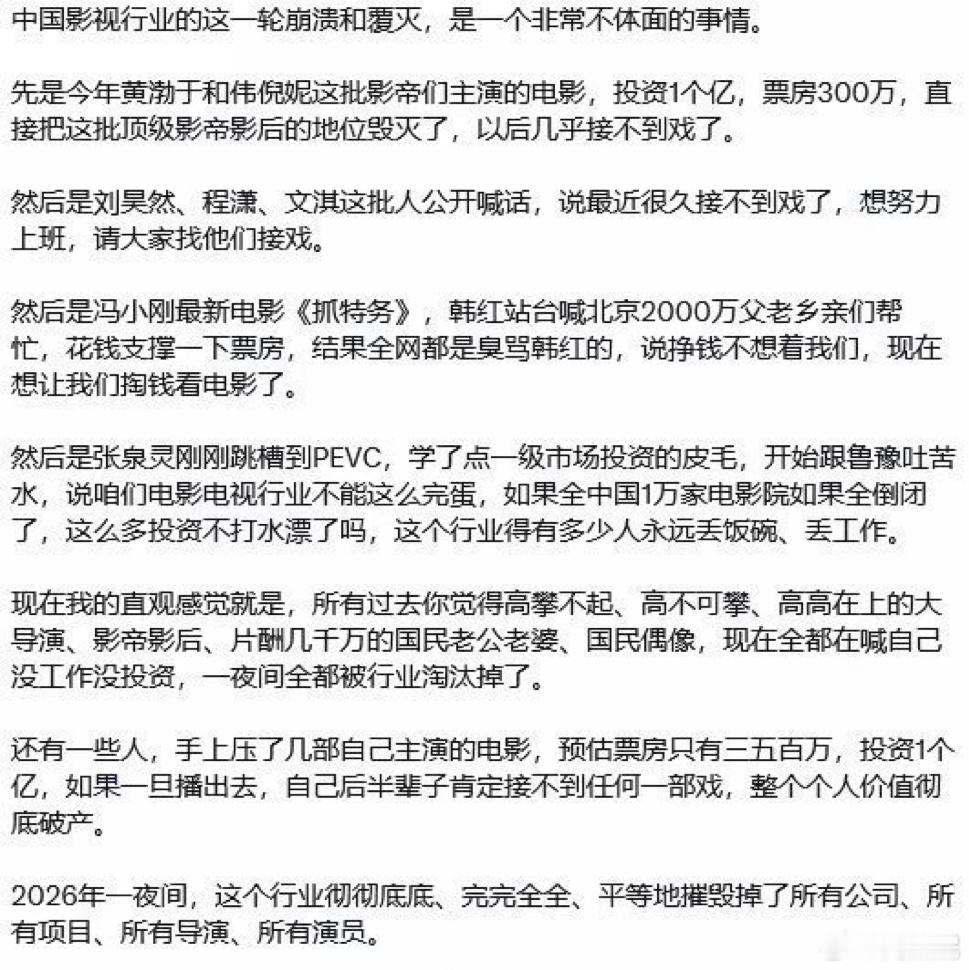 中国影视行业的这一轮崩溃和覆灭，是一个非常不体面的事情。

先是今年黄渤于和伟倪妮这批影帝们主演的电影，投资1个亿，票房300万，直接把这批顶级影帝影后的地位毁灭了，以后几乎接不到戏了。

然后是刘昊然、程潇、文淇这批人公开喊话，说最近很久接不到戏了，想努力上班，请大家找他们接戏。

然后是冯小刚最新电影《抓特务》，韩红站台喊北京2000万父老乡亲们帮忙，花钱支撑一下票房，结果全网都是臭骂韩红的，说挣钱不想着我们，现在想让我们掏钱看电影了。

然后是张泉灵刚刚跳槽到PEVC，学了点一级市场投资的皮毛，开始跟鲁豫吐苦水，说咱们电影电视行业不能这么完蛋，如果全中国1万家电影院如果全倒闭了，这么多投资不打水漂了吗，这个行业得有多少人永远丢饭碗、丢工作。

现在我的直观感觉就是，所有过去你觉得高攀不起、高不可攀、高高在上的大导演、影帝影后、片酬几千万的国民老公老婆、国民偶像，现在全都在喊自己没工作没投资，一夜间全都被行业淘汰掉了。

还有一些人，手上压了几部自己主演的电影，预估票房只有三五百万，投资1个亿，如果一旦播出去，自己后半辈子肯定接不到任何一部戏，整个个人价值彻底破产。

2026年一夜间，这个行业彻彻底底、完完全全、平等地摧毁掉了所有公司、所有项目、所有导演、所有演员。